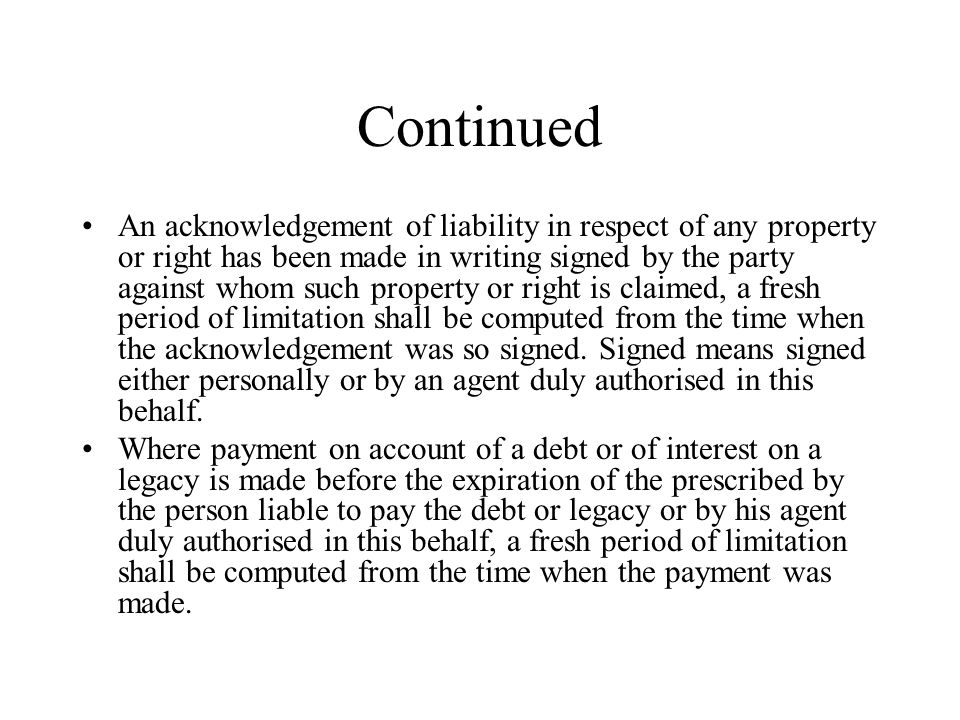 Continued

• An acknowledgement of liability in respect of any property or right has been made in writing signed by the party against whom such property or right is claimed, a fresh period of limitation shall be computed from the time when the acknowledgement was so signed. Signed means signed either personally or by an agent duly authorised in this behalf.

• Where payment on account of a debt or of interest on a legacy is made before the expiration of the prescribed by the person liable to pay the debt or legacy or by his agent duly authorised in this behalf, a fresh period of limitation shall be computed from the time when the payment was made.